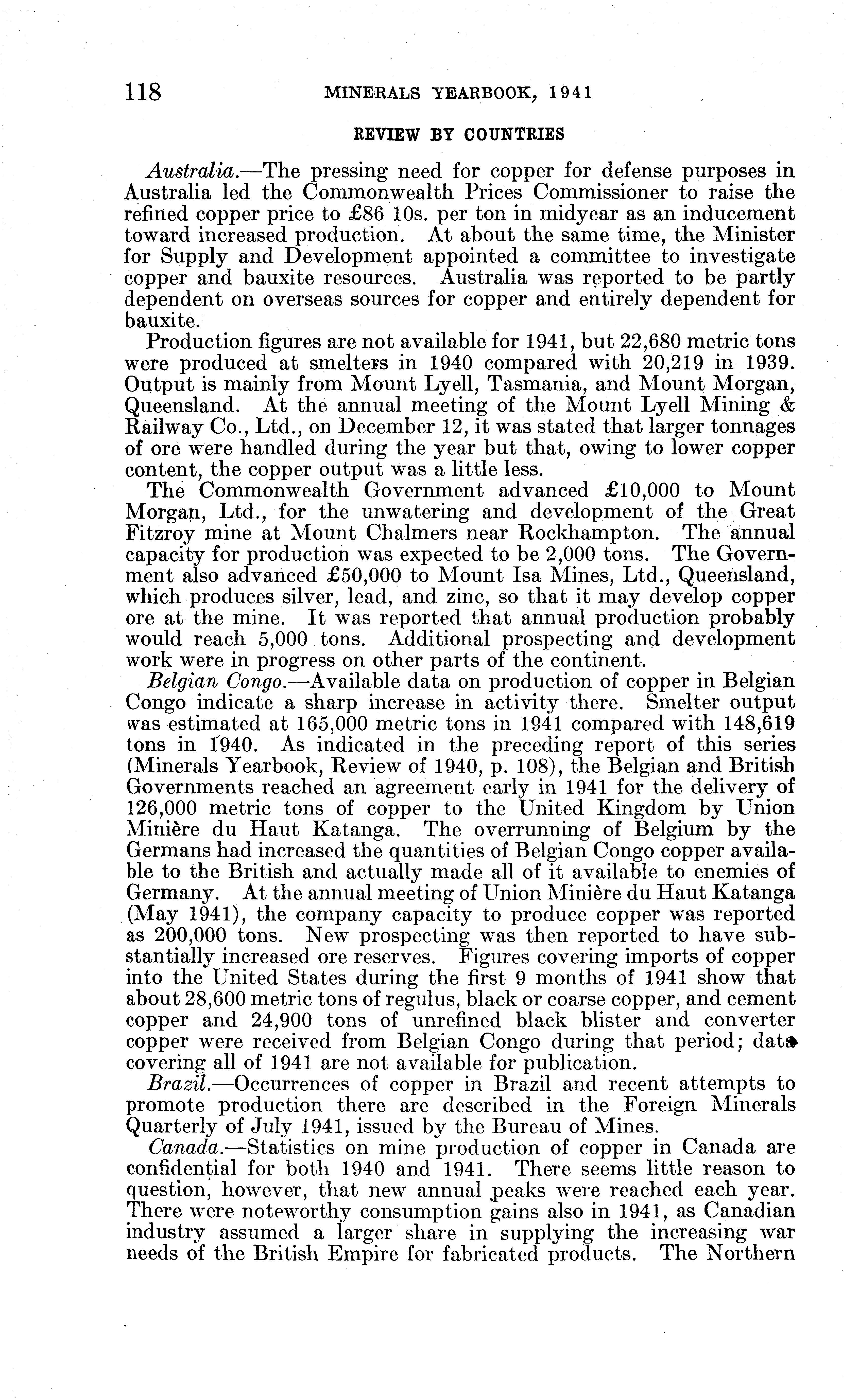 118 MINERALS YEARBOOK, 1941

REVIEW BY COUNTRIES

Australia.—The pressing need for copper for defense purposes in Australia led the Commonwealth Prices Commissioner to raise the refined copper price to £86 10s. per ton in midyear as an inducement toward increased production. At about the same time, the Minister for Supply and Development appointed a committee to investigate copper and bauxite resources. Australia was reported to be partly dependent on overseas sources for copper and entirely dependent for bauxite.

Production figures are not available for 1941, but 22,680 metric tons were produced at smelters in 1940 compared with 20,219 in 1939. Output is mainly from Mount Lyell, Tasmania, and Mount Morgan, Queensland. At the annual meeting of the Mount Lyell Mining & Railway Co., Ltd., on December 12, it was stated that larger tonnages of ore were handled during the year but that, owing to lower copper content, the copper output was a little less.

The Commonwealth Government advanced £10,000 to Mount Morgan, Ltd., for the unwatering and development of the Great Fitzroy mine at Mount Chalmers near Rockhampton. The annual capacity for production was expected to be 2,000 tons. The Government also advanced £50,000 to Mount Isa Mines, Ltd., Queensland, which produces silver, lead, and zinc, so that it may develop copper ore at the mine. It was reported that annual production probably would reach 5,000 tons. Additional prospecting and development work were in progress on other parts of the continent.

Belgian Congo.—Available data on production of copper in Belgian Congo indicate a sharp increase in activity there. Smelter output was estimated at 165,000 metric tons in 1941 compared with 148,619 tons in 1940. As indicated in the preceding report of this series (Minerals Yearbook, Review of 1940, p. 108), the Belgian and British Governments reached an agreement early in 1941 for the delivery of 126,000 metric tons of copper to the United Kingdom by Union Minière du Haut Katanga. The overrunning of Belgium by the Germans had increased the quantities of Belgian Congo copper available to the British and actually made all of it available to enemies of Germany. At the annual meeting of Union Minière du Haut Katanga (May 1941), the company capacity to produce copper was reported as 200,000 tons. New prospecting was then reported to have substantially increased ore reserves. Figures covering imports of copper into the United States during the first 9 months of 1941 show that about 28,600 metric tons of regulus, black or coarse copper, and cement copper and 24,900 tons of unrefined black blister and converter copper were received from Belgian Congo during that period; data covering all of 1941 are not available for publication.

Brazil.—Occurrences of copper in Brazil and recent attempts to promote production there are described in the Foreign Minerals Quarterly of July 1941, issued by the Bureau of Mines.

Canada.—Statistics on mine production of copper in Canada are confidential for both 1940 and 1941. There seems little reason to question, however, that new annual peaks were reached each year. There were noteworthy consumption gains also in 1941, as Canadian industry assumed a larger share in supplying the increasing war needs of the British Empire for fabricated products. The Northern